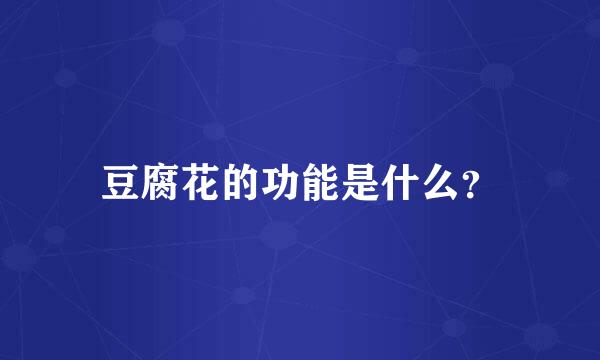 豆腐花的功能是什么?